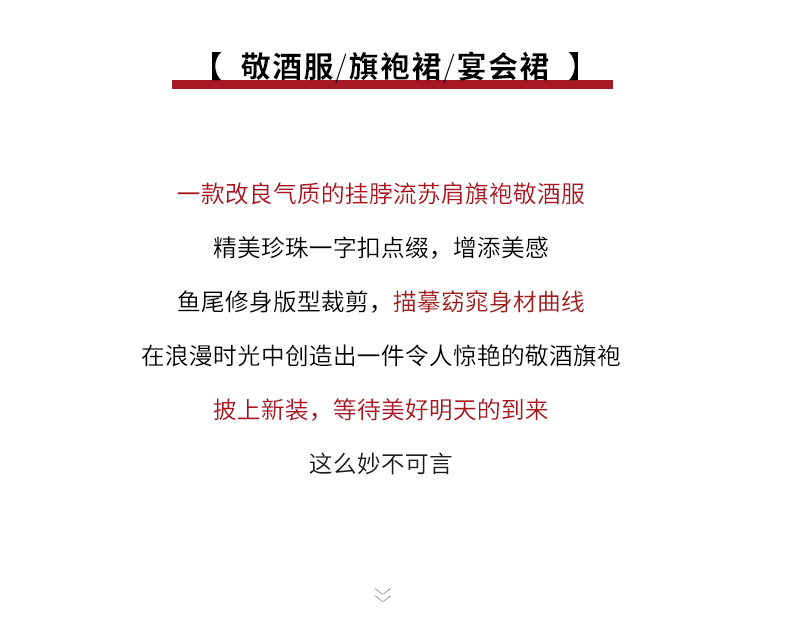 【 敬酒服/旗袍裙/宴会裙 】

一款改良气质的挂脖流苏肩旗袍敬酒服

精美珍珠一字扣点缀，增添美感

鱼尾修身版型裁剪，描摹窈窕身材曲线

在浪漫时光中创造出一件令人惊艳的敬酒旗袍

披上新装，等待美好明天的到来

这么妙不可言